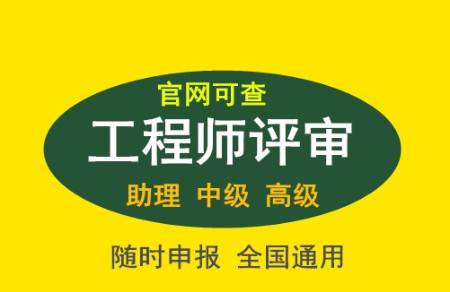 官网可查

工程师评审

助理 中级 高级

随时申报 全国通用